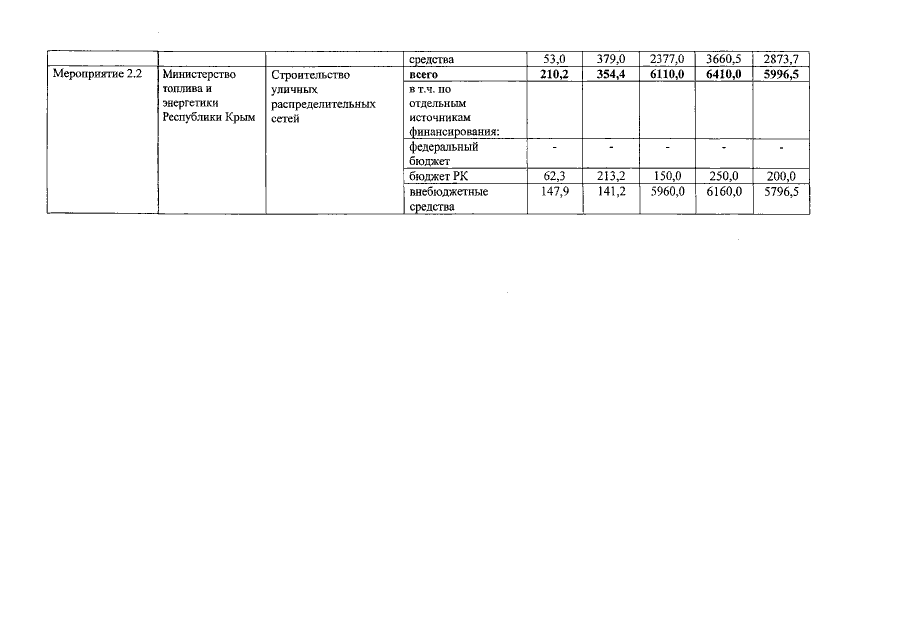 |  |  |  | средства | 53,0 | 379,0 | 2377,0 | 3660,5 | 2873,7 |
|---|---|---|---|---|---|---|---|---|
| Мероприятие 2.2 | Министерство топлива и энергетики Республики Крым | Строительство уличных распределительных сетей | всего | 210,2 | 354,4 | 6110,0 | 6410,0 | 5996,5 |
|  |  |  | в т.ч. по отдельным источникам финансирования: |  |  |  |  |  |
|  |  |  | федеральный бюджет | - | - | - | - | - |
|  |  |  | бюджет РК | 62,3 | 213,2 | 150,0 | 250,0 | 200,0 |
|  |  |  | внебюджетные средства | 147,9 | 141,2 | 5960,0 | 6160,0 | 5796,5 |